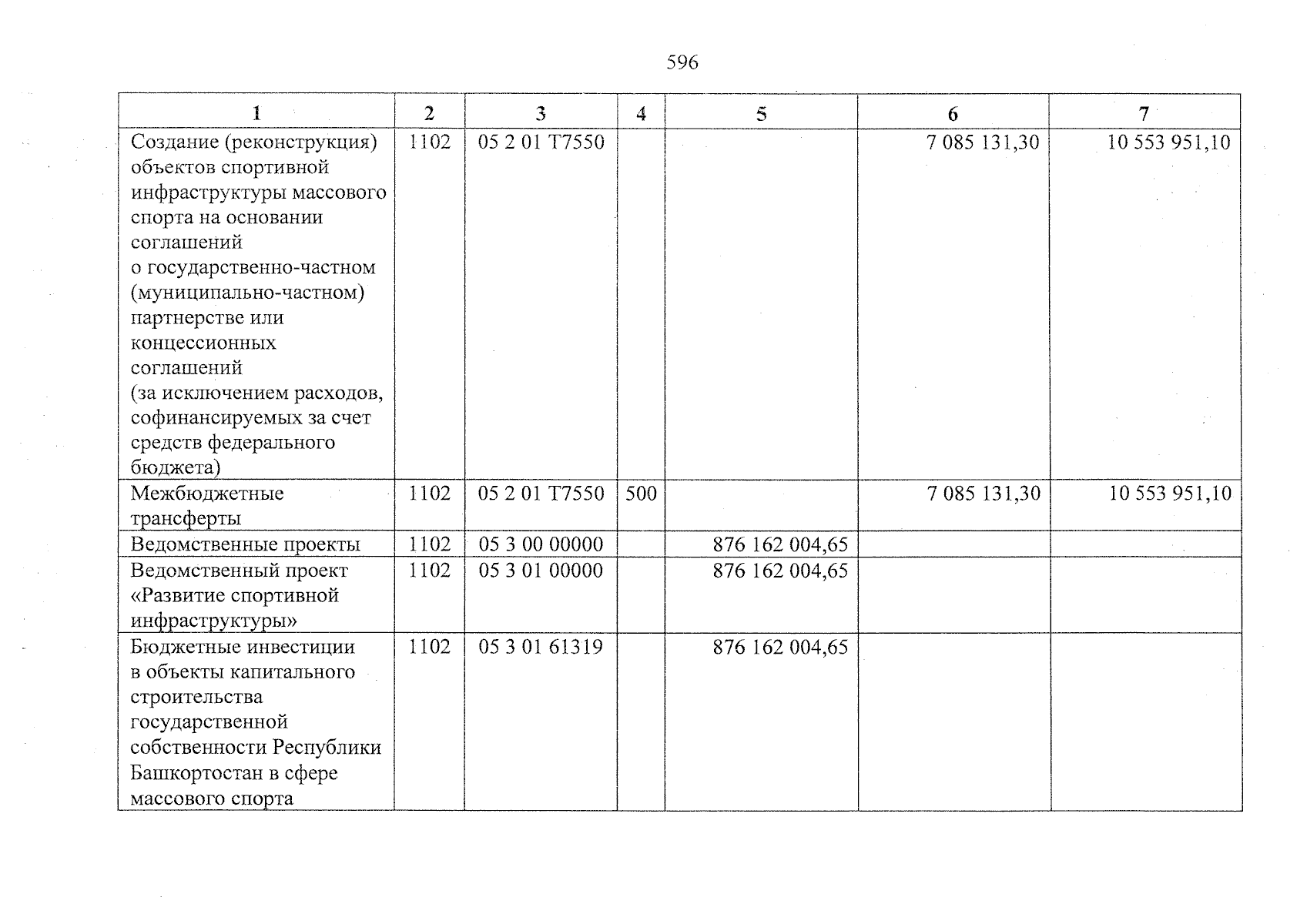 596

| 1 | 2 | 3 | 4 | 5 | 6 | 7 |
|---|---|---|---|---|---|---|
| Создание (реконструкция) объектов спортивной инфраструктуры массового спорта на основании соглашений о государственно-частном (муниципально-частном) партнерстве или концессионных соглашений (за исключением расходов, софинансируемых за счет средств федерального бюджета) | 1102 | 05 2 01 Т7550 | | | 7 085 131,30 | 10 553 951,10 |
| Межбюджетные трансферты | 1102 | 05 2 01 Т7550 | 500 | | 7 085 131,30 | 10 553 951,10 |
| Ведомственные проекты | 1102 | 05 3 00 00000 | | 876 162 004,65 | | |
| Ведомственный проект «Развитие спортивной инфраструктуры» | 1102 | 05 3 01 00000 | | 876 162 004,65 | | |
| Бюджетные инвестиции в объекты капитального строительства государственной собственности Республики Башкортостан в сфере массового спорта | 1102 | 05 3 01 61319 | | 876 162 004,65 | | |